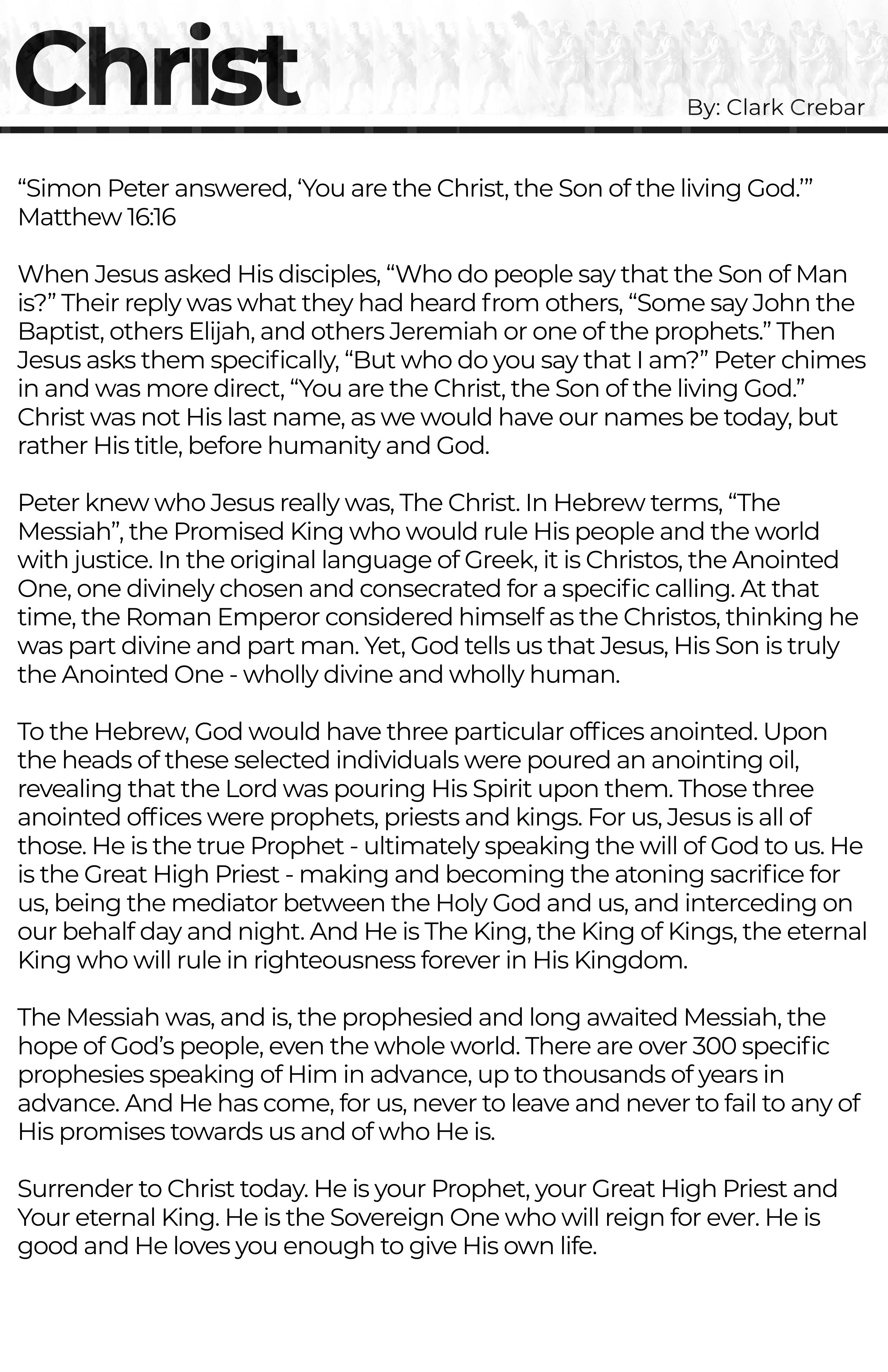 Christ

By: Clark Crebar

“Simon Peter answered, ‘You are the Christ, the Son of the living God.’” Matthew 16:16

When Jesus asked His disciples, “Who do people say that the Son of Man is?” Their reply was what they had heard from others, “Some say John the Baptist, others Elijah, and others Jeremiah or one of the prophets.” Then Jesus asks them specifically, “But who do you say that I am?” Peter chimes in and was more direct, “You are the Christ, the Son of the living God.” Christ was not His last name, as we would have our names be today, but rather His title, before humanity and God.

Peter knew who Jesus really was, The Christ. In Hebrew terms, “The Messiah”, the Promised King who would rule His people and the world with justice. In the original language of Greek, it is Christos, the Anointed One, one divinely chosen and consecrated for a specific calling. At that time, the Roman Emperor considered himself as the Christos, thinking he was part divine and part man. Yet, God tells us that Jesus, His Son is truly the Anointed One - wholly divine and wholly human.

To the Hebrew, God would have three particular offices anointed. Upon the heads of these selected individuals were poured an anointing oil, revealing that the Lord was pouring His Spirit upon them. Those three anointed offices were prophets, priests and kings. For us, Jesus is all of those. He is the true Prophet - ultimately speaking the will of God to us. He is the Great High Priest - making and becoming the atoning sacrifice for us, being the mediator between the Holy God and us, and interceding on our behalf day and night. And He is The King, the King of Kings, the eternal King who will rule in righteousness forever in His Kingdom.

The Messiah was, and is, the prophesied and long awaited Messiah, the hope of God’s people, even the whole world. There are over 300 specific prophesies speaking of Him in advance, up to thousands of years in advance. And He has come, for us, never to leave and never to fail to any of His promises towards us and of who He is.

Surrender to Christ today. He is your Prophet, your Great High Priest and Your eternal King. He is the Sovereign One who will reign for ever. He is good and He loves you enough to give His own life.